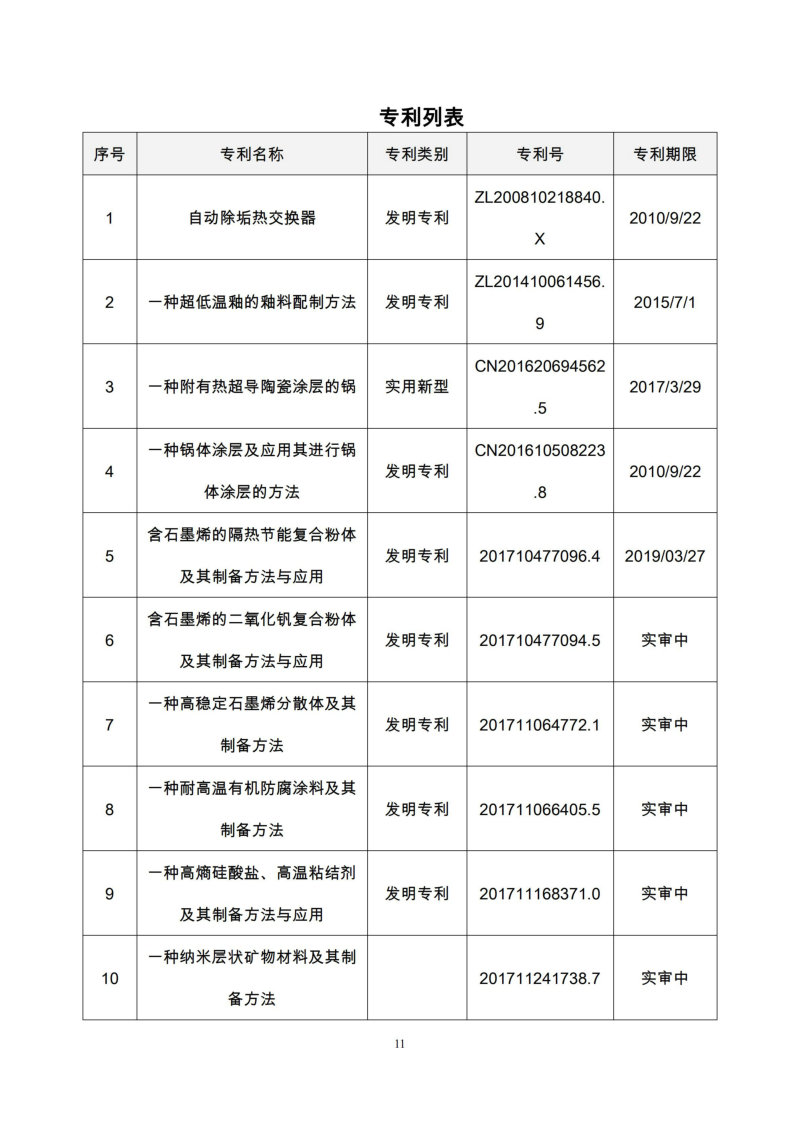 专利列表

| 序号 | 专利名称 | 专利类别 | 专利号 | 专利期限 |
|---|---|---|---|---|
| 1 | 自动除垢热交换器 | 发明专利 | ZL200810218840.X | 2010/9/22 |
| 2 | 一种超低温釉的釉料配制方法 | 发明专利 | ZL201410061456.9 | 2015/7/1 |
| 3 | 一种附有热超导陶瓷涂层的锅 | 实用新型 | CN201620694562.5 | 2017/3/29 |
| 4 | 一种锅体涂层及应用其进行锅体涂层的方法 | 发明专利 | CN201610508223.8 | 2010/9/22 |
| 5 | 含石墨烯的隔热节能复合粉体及其制备方法与应用 | 发明专利 | 201710477096.4 | 2019/03/27 |
| 6 | 含石墨烯的二氧化钒复合粉体及其制备方法与应用 | 发明专利 | 201710477094.5 | 实审中 |
| 7 | 一种高稳定石墨烯分散体及其制备方法 | 发明专利 | 201711064772.1 | 实审中 |
| 8 | 一种耐高温有机防腐涂料及其制备方法 | 发明专利 | 201711066405.5 | 实审中 |
| 9 | 一种高熵硅酸盐、高温粘结剂及其制备方法与应用 | 发明专利 | 201711168371.0 | 实审中 |
| 10 | 一种纳米层状矿物材料及其制备方法 |  | 201711241738.7 | 实审中 |

11